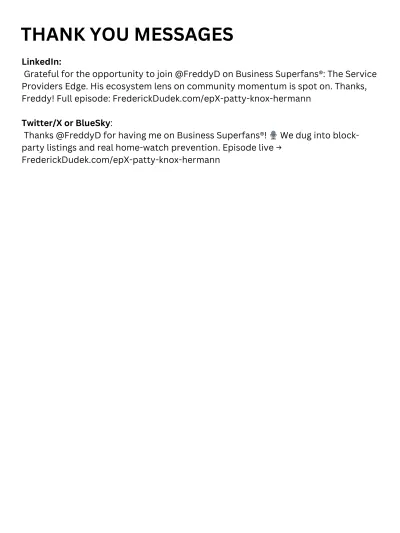 THANK YOU MESSAGES

LinkedIn:
Grateful for the opportunity to join @FreddyD on Business Superfans®: The Service Providers Edge. His ecosystem lens on community momentum is spot on. Thanks, Freddy! Full episode: FrederickDudek.com/epX-patty-knox-hermann

Twitter/X or BlueSky:
Thanks @FreddyD for having me on Business Superfans®! 🎙 We dug into block-party listings and real home-watch prevention. Episode live → FrederickDudek.com/epX-patty-knox-hermann